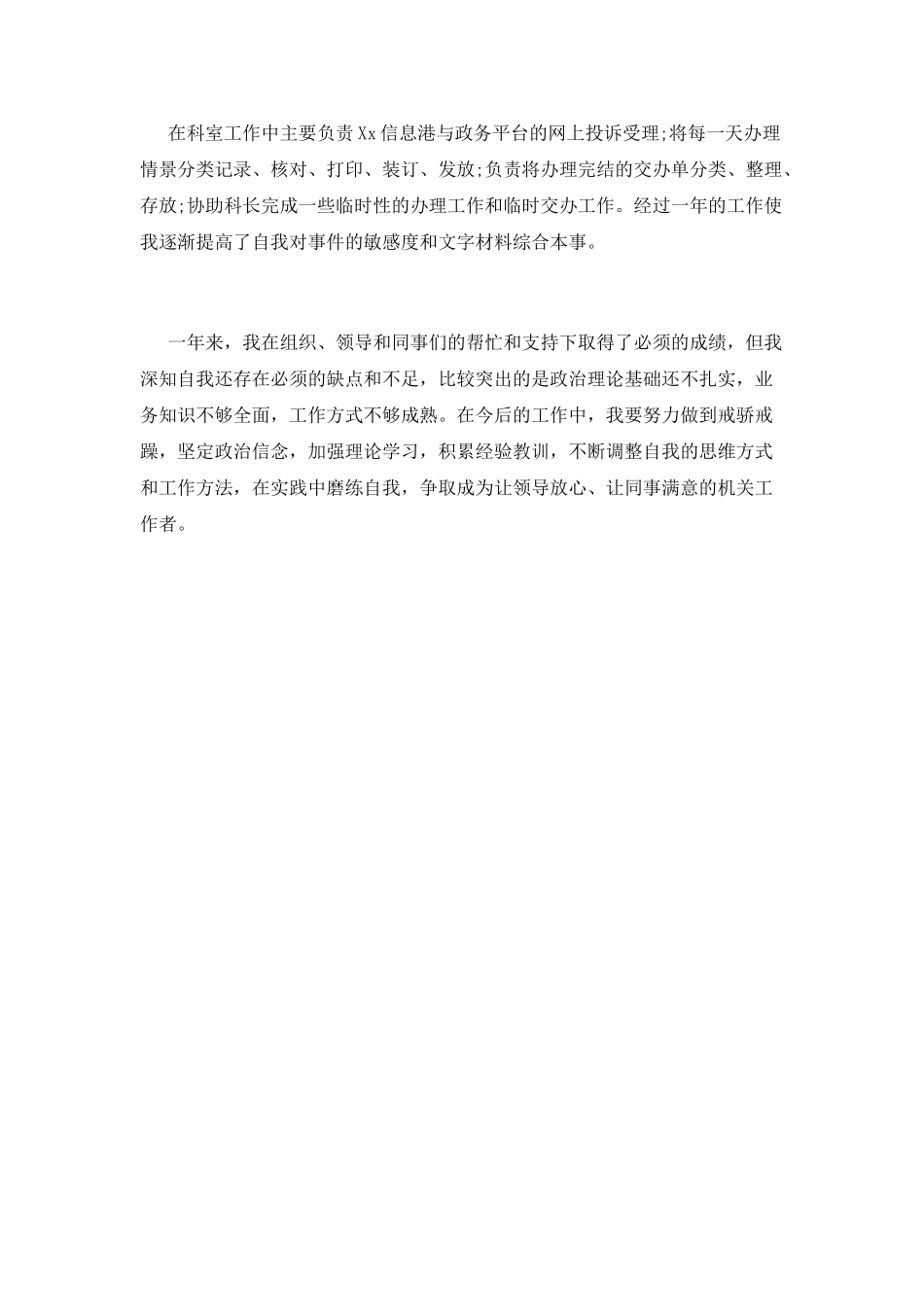 在科室工作中主要负责Xx信息港与政务平台的网上投诉受理;将每一天办理情景分类记录、核对、打印、装订、发放;负责将办理完结的交办单分类、整理、存放;协助科长完成一些临时性的办理工作和临时交办工作。经过一年的工作使我逐渐提高了自我对事件的敏感度和文字材料综合本事。

一年来，我在组织、领导和同事们的帮忙和支持下取得了必须的成绩，但我深知自我还存在必须的缺点和不足，比较突出的是政治理论基础还不扎实，业务知识不够全面，工作方式不够成熟。在今后的工作中，我要努力做到戒骄戒躁，坚定政治信念，加强理论学习，积累经验教训，不断调整自我的思维方式和工作方法，在实践中磨练自我，争取成为让领导放心、让同事满意的机关工作者。